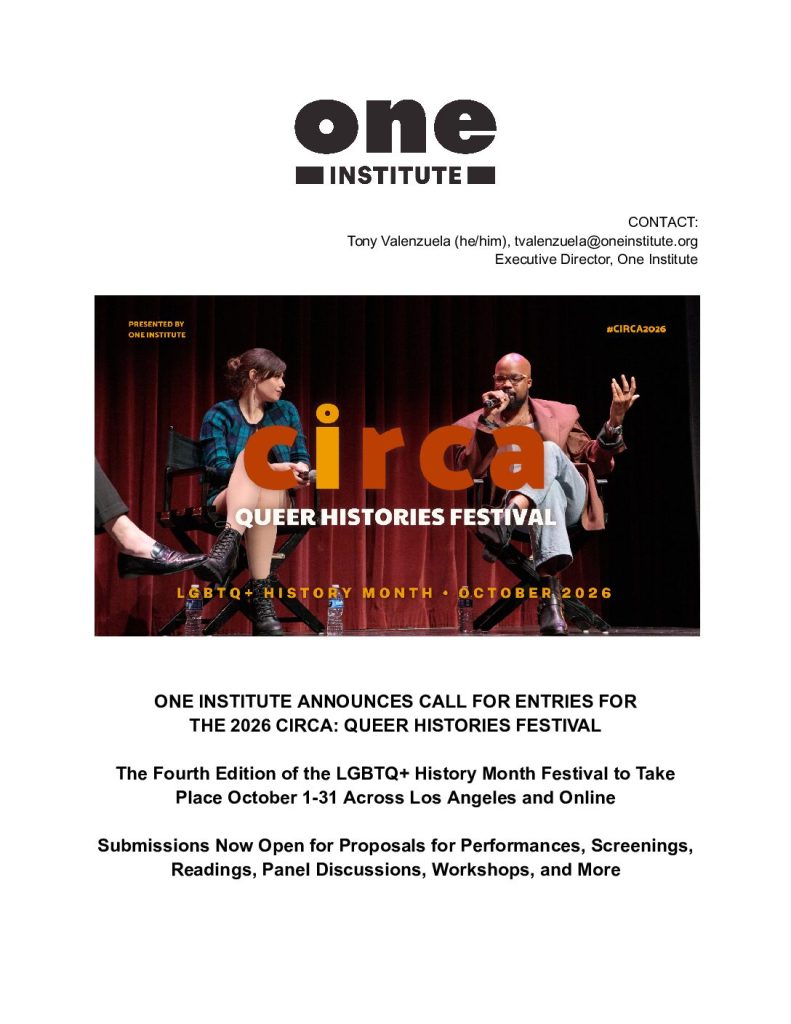 one
INSTITUTE

CONTACT:
Tony Valenzuela (he/him), tvalenzuela@oneinstitute.org
Executive Director, One Institute

PRESENTED BY
ONE INSTITUTE

#CIRCA2026

circa

QUEER HISTORIES FESTIVAL

LGBTQ+ HISTORY MONTH • OCTOBER 2026

ONE INSTITUTE ANNOUNCES CALL FOR ENTRIES FOR THE 2026 CIRCA: QUEER HISTORIES FESTIVAL

The Fourth Edition of the LGBTQ+ History Month Festival to Take Place October 1-31 Across Los Angeles and Online

Submissions Now Open for Proposals for Performances, Screenings, Readings, Panel Discussions, Workshops, and More